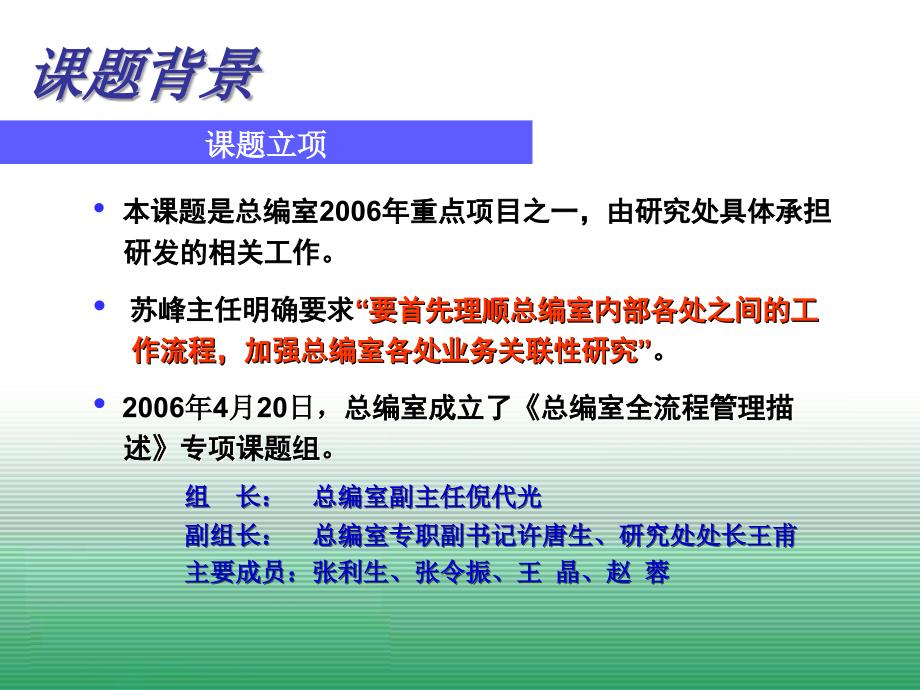 课题背景

课题立项

• 本课题是总编室2006年重点项目之一，由研究处具体承担研发的相关工作。

• 苏峰主任明确要求“要首先理顺总编室内部各处之间的工作流程，加强总编室各处业务关联性研究”。

• 2006年4月20日，总编室成立了《总编室全流程管理描述》专项课题组。

组　长：　总编室副主任倪代光
副组长：　总编室专职副书记许唐生、研究处处长王甫
主要成员：张利生、张令振、王 晶、赵 蓉